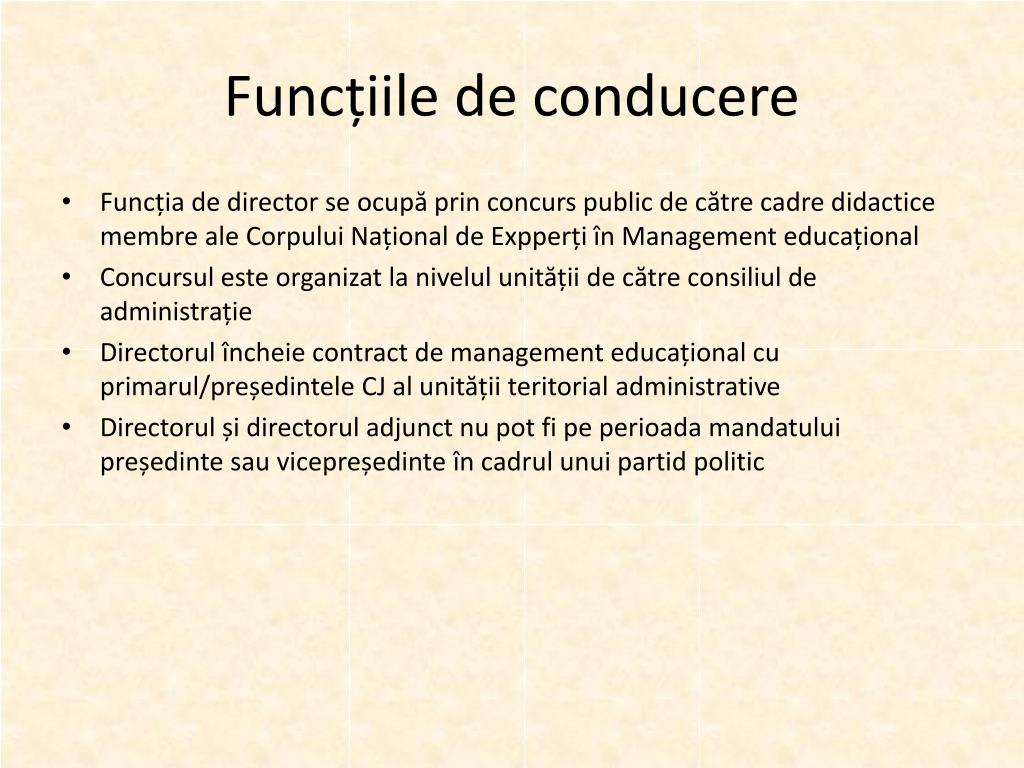 Funcțiile de conducere

• Funcția de director se ocupă prin concurs public de către cadre didactice membre ale Corpului Național de Expperți în Management educațional
• Concursul este organizat la nivelul unității de către consiliul de administrație
• Directorul încheie contract de management educațional cu primarul/președintele CJ al unității teritorial administrative
• Directorul și directorul adjunct nu pot fi pe perioada mandatului președinte sau vicepreședinte în cadrul unui partid politic